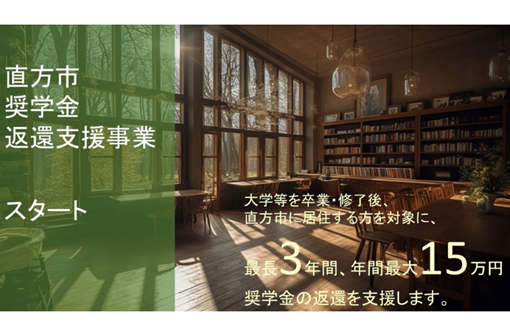 直方市
奨学金
返還支援事業

スタート

大学等を卒業・修了後、
直方市に居住する方を対象に、

最長3年間、年間最大15万円
奨学金の返還を支援します。